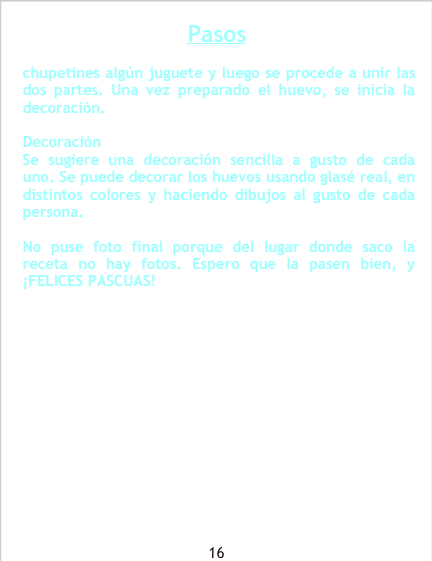 Pasos

chupetines algún juguete y luego se procede a unir las dos partes. Una vez preparado el huevo, se inicia la decoración.

Decoración
Se sugiere una decoración sencilla a gusto de cada uno. Se puede decorar los huevos usando glasé real, en distintos colores y haciendo dibujos al gusto de cada persona.

No puse foto final porque del lugar donde saco la receta no hay fotos. Espero que la pasen bien, y ¡FELICES PASCUAS!

16